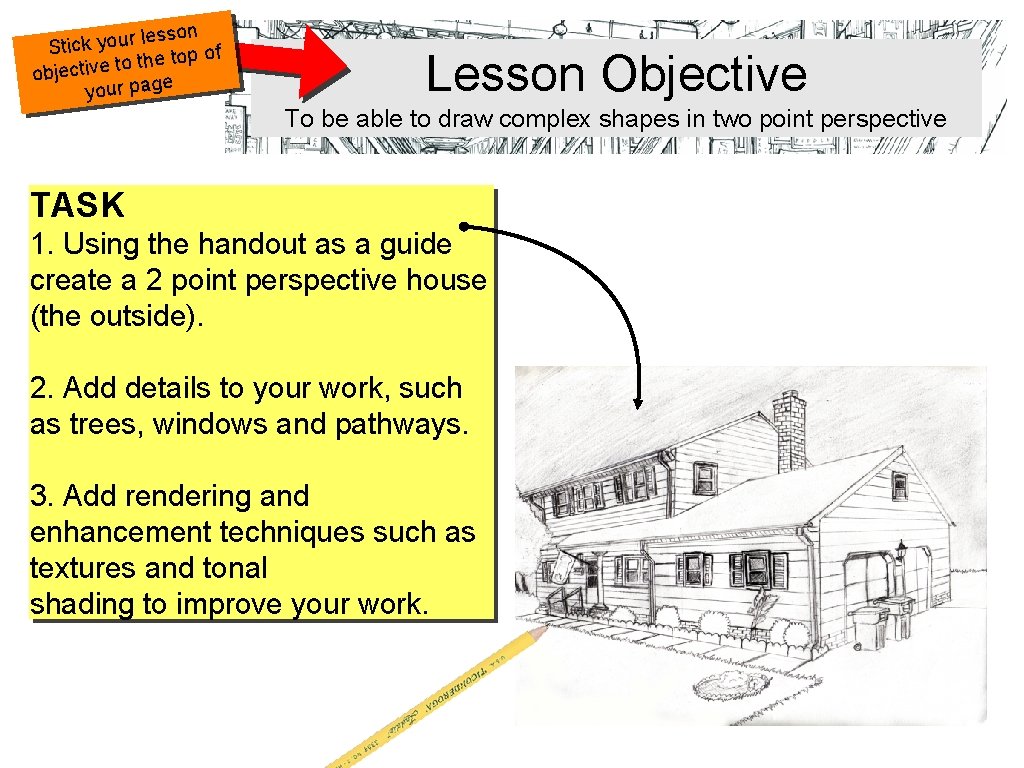 Stick your lesson objective to the top of your page

Lesson Objective

To be able to draw complex shapes in two point perspective

TASK

1. Using the handout as a guide create a 2 point perspective house (the outside).

2. Add details to your work, such as trees, windows and pathways.

3. Add rendering and enhancement techniques such as textures and tonal shading to improve your work.

TICONDEROGA